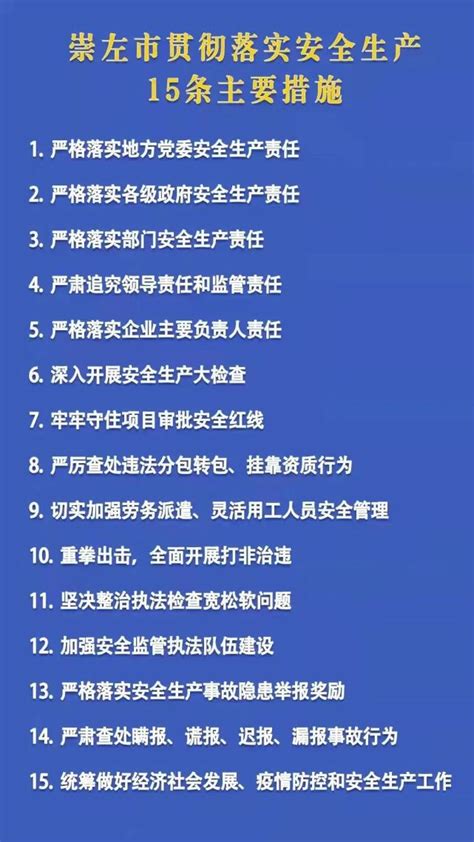 崇左市贯彻落实安全生产
15条主要措施

1. 严格落实地方党委安全生产责任

2. 严格落实各级政府安全生产责任

3. 严格落实部门安全生产责任

4. 严肃追究领导责任和监管责任

5. 严格落实企业主要负责人责任

6. 深入开展安全生产大检查

7. 牢牢守住项目审批安全红线

8. 严厉查处违法分包转包、挂靠资质行为

9. 切实加强劳务派遣、灵活用工人员安全管理

10. 重拳出击，全面开展打非治违

11. 坚决整治执法检查宽松软问题

12. 加强安全监管执法队伍建设

13. 严格落实安全生产事故隐患举报奖励

14. 严肃查处瞒报、谎报、迟报、漏报事故行为

15. 统筹做好经济社会发展、疫情防控和安全生产工作